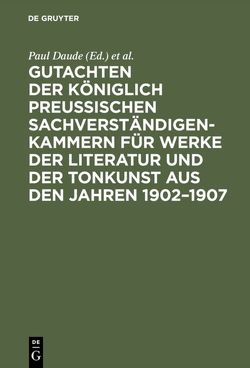 DE GRUYTER

Paul Daude (Ed.) et al.

GUTACHTEN DER KÖNIGLICH PREUSSISCHEN SACHVERSTÄNDIGEN-KAMMERN FÜR WERKE DER LITERATUR UND DER TONKUNST AUS DEN JAHREN 1902–1907

DE
G